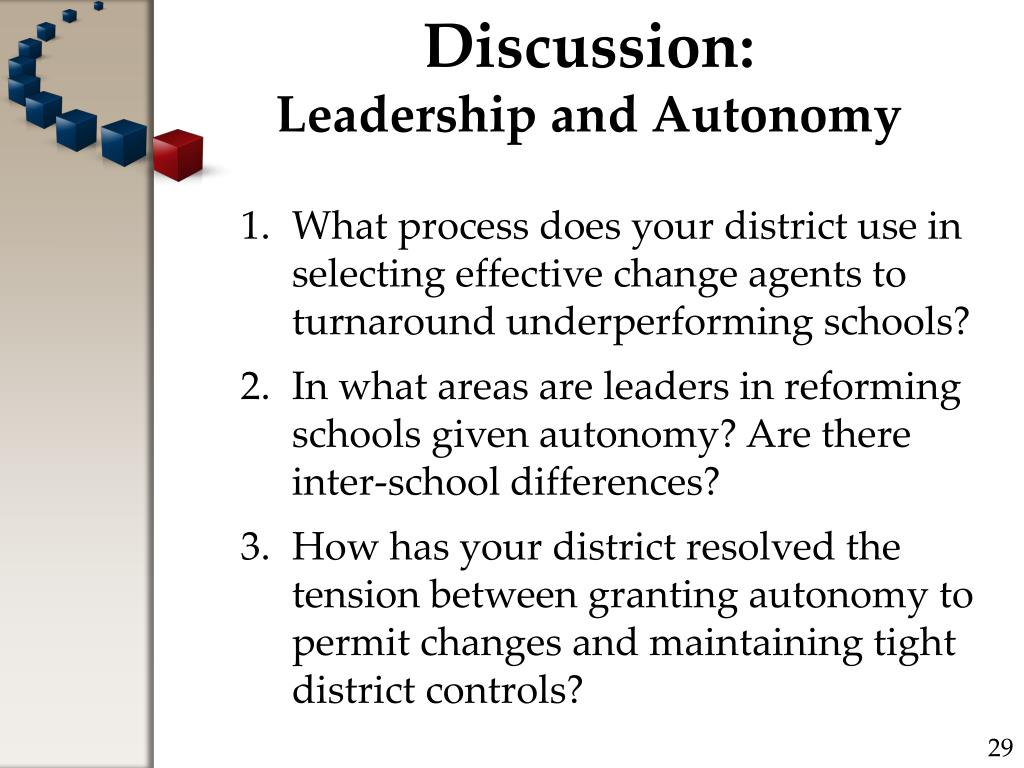 Discussion:
Leadership and Autonomy

1. What process does your district use in selecting effective change agents to turnaround underperforming schools?
2. In what areas are leaders in reforming schools given autonomy? Are there inter-school differences?
3. How has your district resolved the tension between granting autonomy to permit changes and maintaining tight district controls?

29